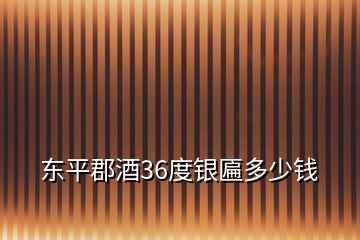 东平郡酒36度银匾多少钱